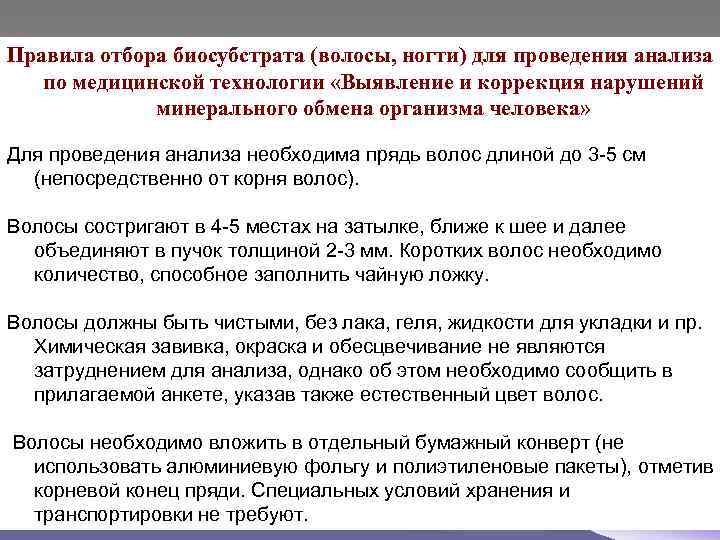 Правила отбора биосубстрата (волосы, ногти) для проведения анализа по медицинской технологии «Выявление и коррекция нарушений минерального обмена организма человека»

Для проведения анализа необходима прядь волос длиной до 3-5 см (непосредственно от корня волос).

Волосы состригают в 4-5 местах на затылке, ближе к шее и далее объединяют в пучок толщиной 2-3 мм. Коротких волос необходимо количество, способное заполнить чайную ложку.

Волосы должны быть чистыми, без лака, геля, жидкости для укладки и пр. Химическая завивка, окраска и обесцвечивание не являются затруднением для анализа, однако об этом необходимо сообщить в прилагаемой анкете, указав также естественный цвет волос.

Волосы необходимо вложить в отдельный бумажный конверт (не использовать алюминиевую фольгу и полиэтиленовые пакеты), отметив корневой конец пряди. Специальных условий хранения и транспортировки не требуют.